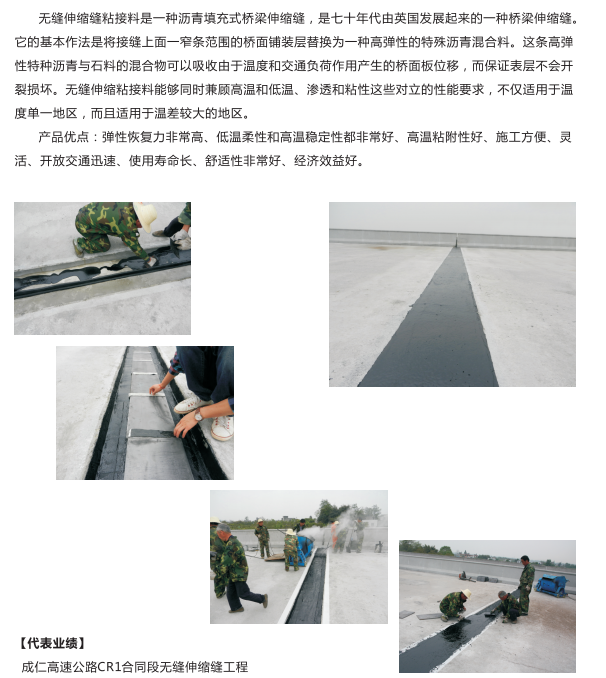 无缝伸缩缝粘接料是一种沥青填充式桥梁伸缩缝，是七十年代由英国发展起来的一种桥梁伸缩缝。它的基本作法是将接缝上面一窄条范围的桥面铺装层替换为一种高弹性的特殊沥青混合料。这条高弹性特种沥青与石料的混合物可以吸收由于温度和交通负荷作用产生的桥面板位移，而保证表层不会开裂损坏。无缝伸缩粘接料能够同时兼顾高温和低温、渗透和粘性这些对立的性能要求，不仅适用于温度单一地区，而且适用于温差较大的地区。

产品优点：弹性恢复力非常高、低温柔性和高温稳定性都非常好、高温粘附性好、施工方便、灵活、开放交通迅速、使用寿命长、舒适性非常好、经济效益好。

【代表业绩】

成仁高速公路CR1合同段无缝伸缩缝工程